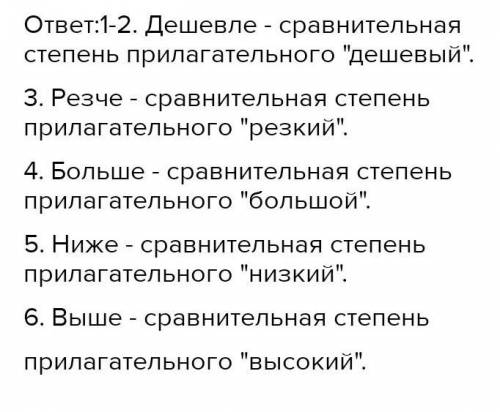 Ответ:1-2. Дешевле - сравнительная степень прилагательного "дешевый".

3. Резче - сравнительная степень прилагательного "резкий".

4. Больше - сравнительная степень прилагательного "большой".

5. Ниже - сравнительная степень прилагательного "низкий".

6. Выше - сравнительная степень

прилагательного "высокий".